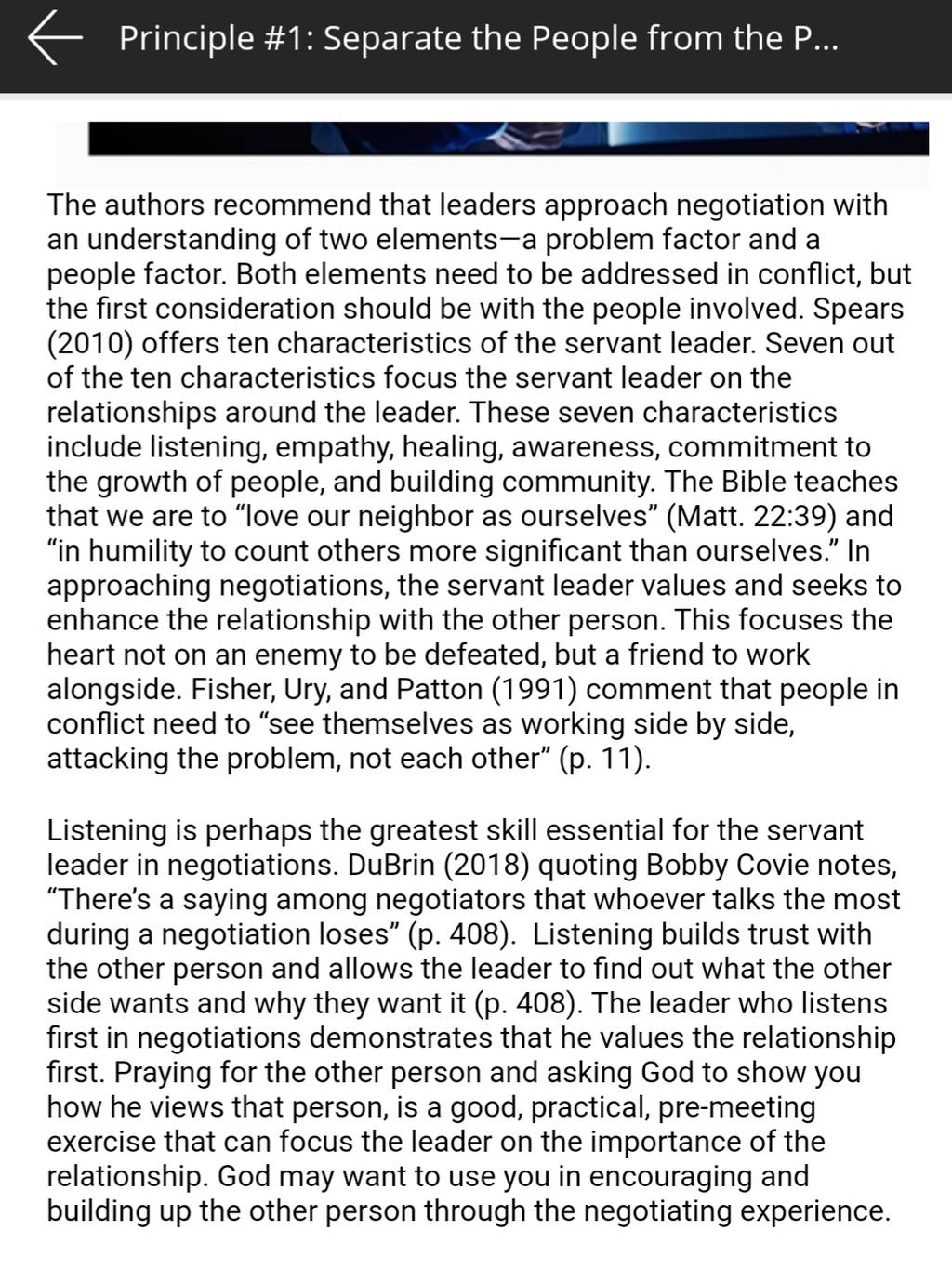 Principle #1: Separate the People from the P...

The authors recommend that leaders approach negotiation with an understanding of two elements—a problem factor and a people factor. Both elements need to be addressed in conflict, but the first consideration should be with the people involved. Spears (2010) offers ten characteristics of the servant leader. Seven out of the ten characteristics focus the servant leader on the relationships around the leader. These seven characteristics include listening, empathy, healing, awareness, commitment to the growth of people, and building community. The Bible teaches that we are to “love our neighbor as ourselves” (Matt. 22:39) and “in humility to count others more significant than ourselves.” In approaching negotiations, the servant leader values and seeks to enhance the relationship with the other person. This focuses the heart not on an enemy to be defeated, but a friend to work alongside. Fisher, Ury, and Patton (1991) comment that people in conflict need to “see themselves as working side by side, attacking the problem, not each other” (p. 11).

Listening is perhaps the greatest skill essential for the servant leader in negotiations. DuBrin (2018) quoting Bobby Covie notes, “There’s a saying among negotiators that whoever talks the most during a negotiation loses” (p. 408). Listening builds trust with the other person and allows the leader to find out what the other side wants and why they want it (p. 408). The leader who listens first in negotiations demonstrates that he values the relationship first. Praying for the other person and asking God to show you how he views that person, is a good, practical, pre-meeting exercise that can focus the leader on the importance of the relationship. God may want to use you in encouraging and building up the other person through the negotiating experience.